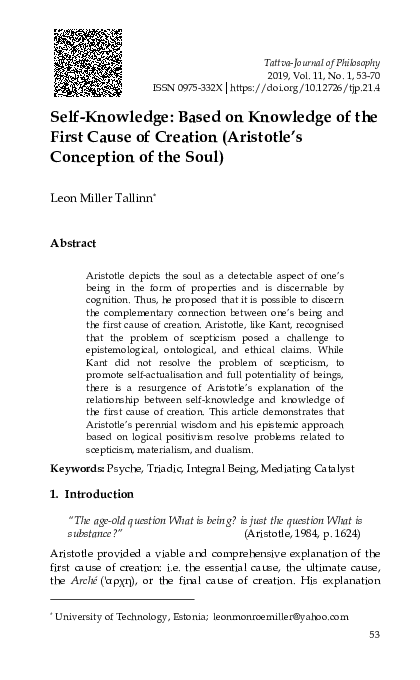 Tattva-Journal of Philosophy
2019, Vol. 11, No. 1, 53-70
ISSN 0975-332X | https://doi.org/10.12726/tjp.21.4

Self-Knowledge: Based on Knowledge of the First Cause of Creation (Aristotle's Conception of the Soul)

Leon Miller Tallinn*

Abstract

Aristotle depicts the soul as a detectable aspect of one's being in the form of properties and is discernable by cognition. Thus, he proposed that it is possible to discern the complementary connection between one's being and the first cause of creation. Aristotle, like Kant, recognised that the problem of scepticism posed a challenge to epistemological, ontological, and ethical claims. While Kant did not resolve the problem of scepticism, to promote self-actualisation and full potentiality of beings, there is a resurgence of Aristotle's explanation of the relationship between self-knowledge and knowledge of the first cause of creation. This article demonstrates that Aristotle's perennial wisdom and his epistemic approach based on logical positivism resolve problems related to scepticism, materialism, and dualism.

Keywords: Psyche, Triadic, Integral Being, Mediating Catalyst

1. Introduction

"The age-old question What is being? is just the question What is substance?" (Aristotle, 1984, p. 1624)

Aristotle provided a viable and comprehensive explanation of the first cause of creation: i.e. the essential cause, the ultimate cause, the Arché ('αρχη), or the final cause of creation. His explanation

* University of Technology, Estonia; leonmonroemiller@yahoo.com

53